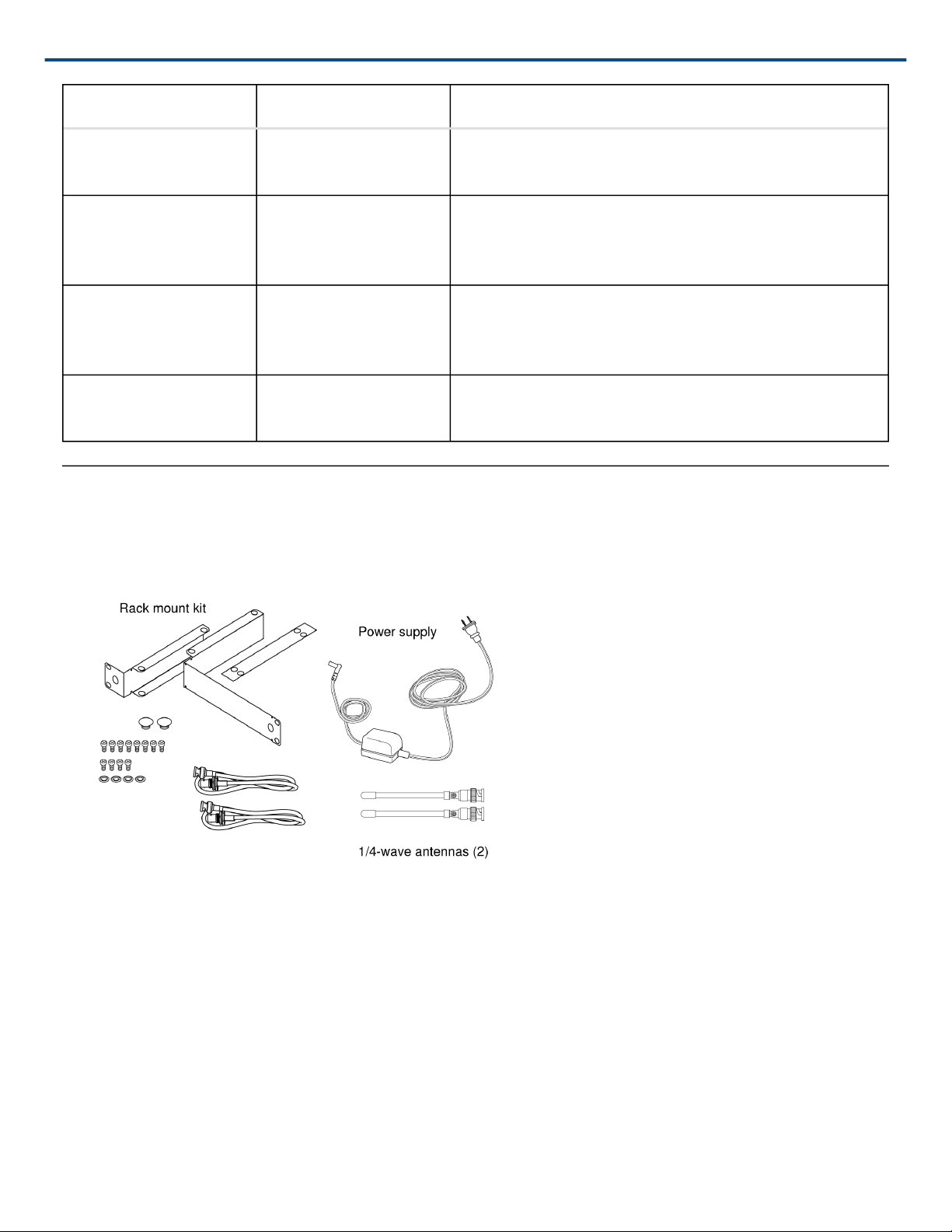 Rack mount kit

Power supply

1/4-wave antennas (2)